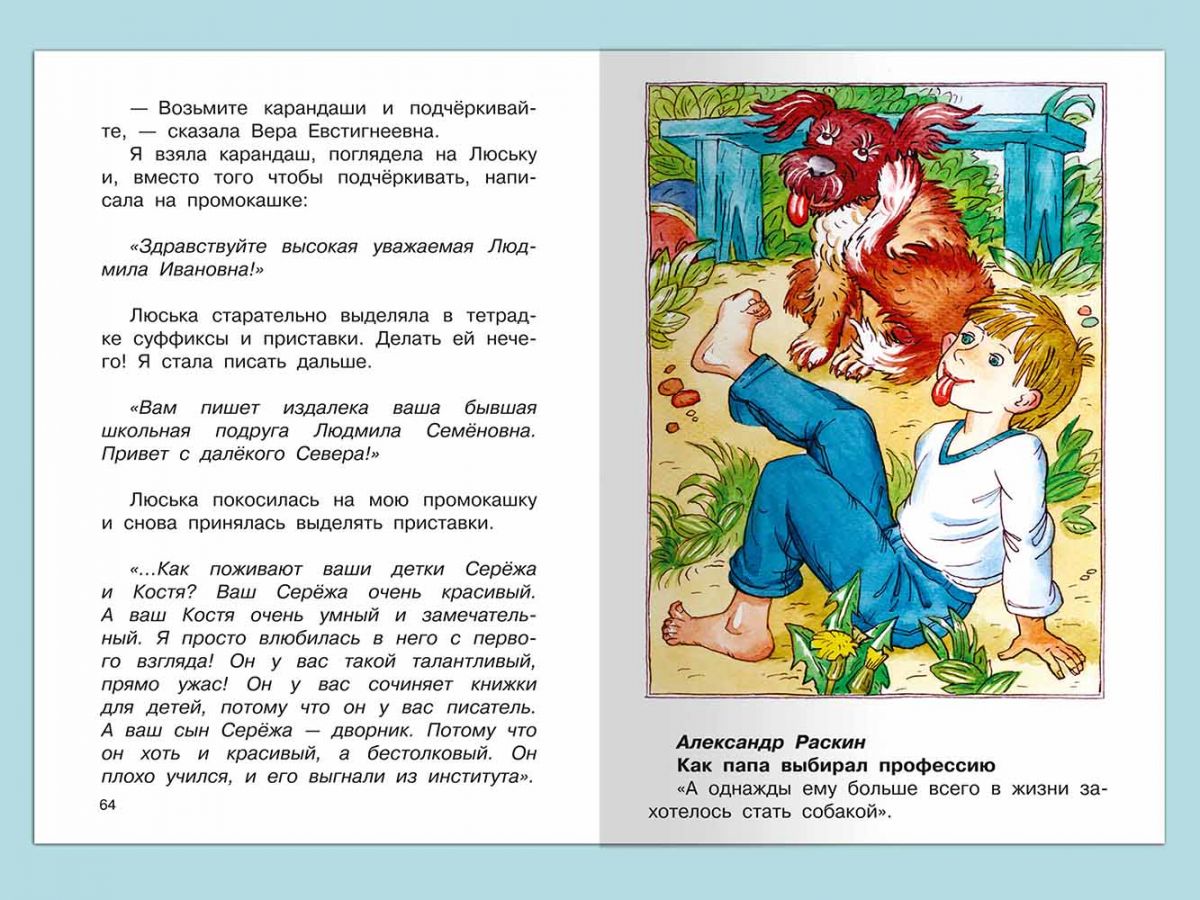 — Возьмите карандаши и подчёркивайте, — сказала Вера Евстигнеевна.
Я взяла карандаш, поглядела на Люську и, вместо того чтобы подчёркивать, написала на промокашке:

«Здравствуйте высокая уважаемая Людмила Ивановна!»

Люська старательно выделяла в тетрадке суффиксы и приставки. Делать ей нечего! Я стала писать дальше.

«Вам пишет издалека ваша бывшая школьная подруга Людмила Семёновна. Привет с далёкого Севера!»

Люська покосилась на мою промокашку и снова принялась выделять приставки.

«...Как поживают ваши детки Серёжа и Костя? Ваш Серёжа очень красивый. А ваш Костя очень умный и замечательный. Я просто влюбилась в него с первого взгляда! Он у вас такой талантливый, прямо ужас! Он у вас сочиняет книжки для детей, потому что он у вас писатель. А ваш сын Серёжа — дворник. Потому что он хоть и красивый, а бестолковый. Он плохо учился, и его выгнали из института».

64

Александр Раскин
Как папа выбирал профессию
«А однажды ему больше всего в жизни захотелось стать собакой».